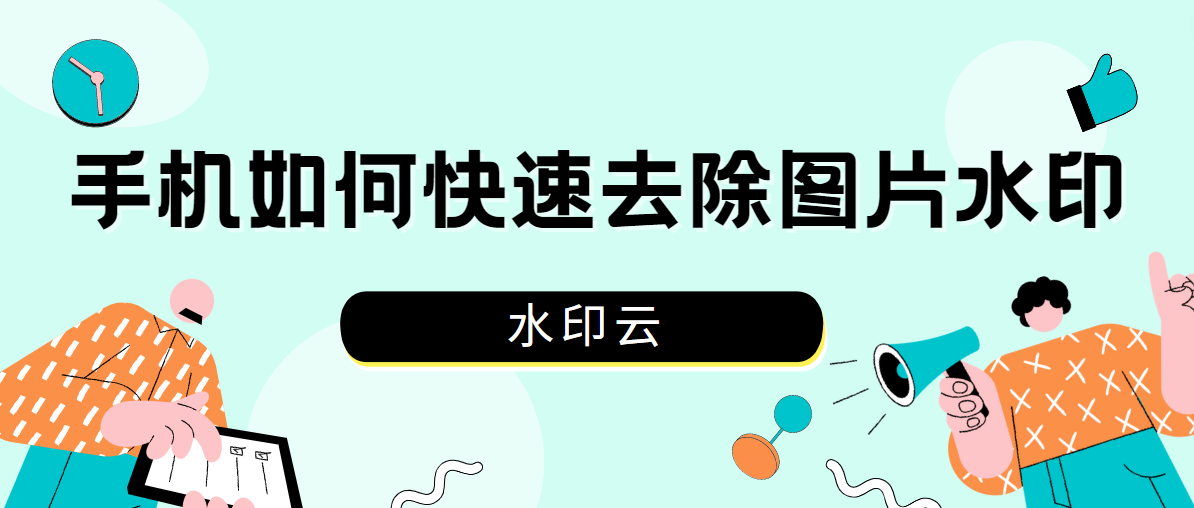 手机如何快速去除图片水印

水印云